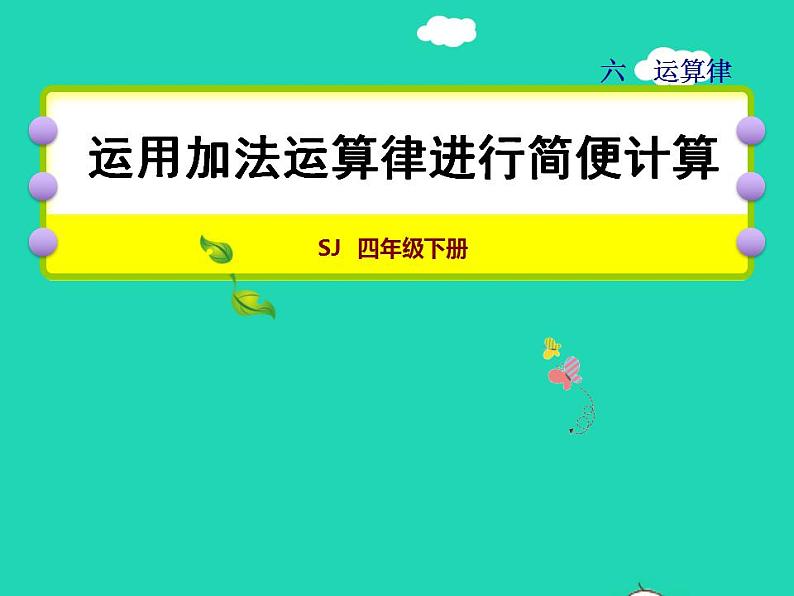 六 运算律

运用加法运算律进行简便计算

SJ 四年级下册